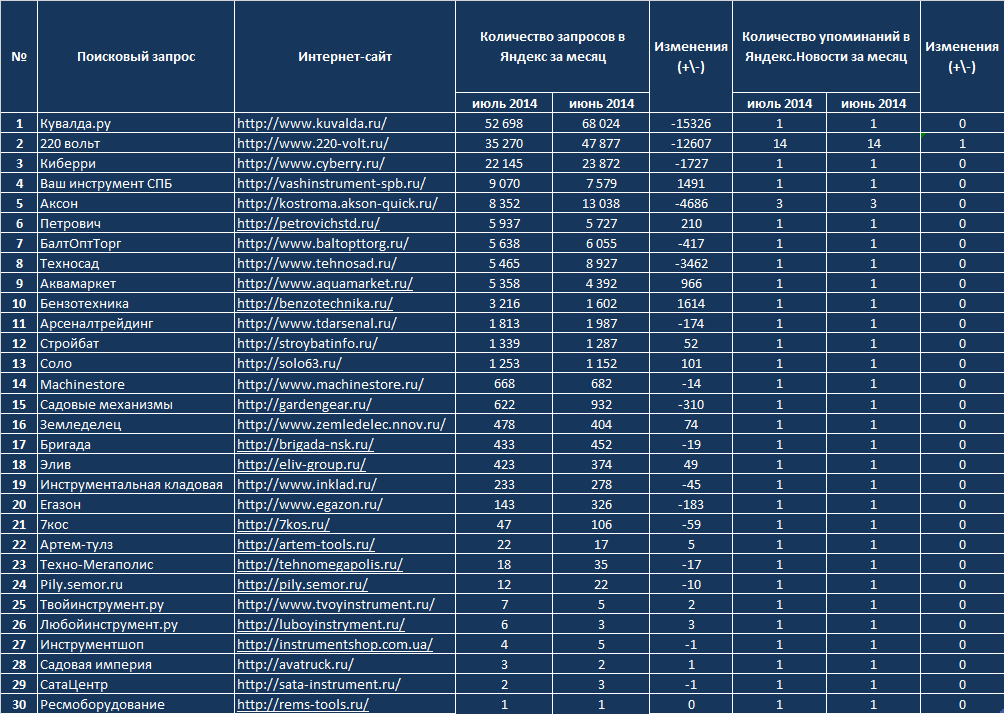 | № | Поисковый запрос | Интернет-сайт | Количество запросов в Яндекс за месяц июль 2014 | Количество запросов в Яндекс за месяц июнь 2014 | Изменения (+\-) | Количество упоминаний в Яндекс.Новости за месяц июль 2014 | Количество упоминаний в Яндекс.Новости за месяц июнь 2014 | Изменения (+\-) |
|---|---|---|---|---|---|---|---|---|
| 1 | Кувалда.ру | http://www.kuvalda.ru/ | 52 698 | 68 024 | -15326 | 1 | 1 | 0 |
| 2 | 220 вольт | http://www.220-volt.ru/ | 35 270 | 47 877 | -12607 | 14 | 14 | 1 |
| 3 | Киберри | http://www.cyberry.ru/ | 22 145 | 23 872 | -1727 | 1 | 1 | 0 |
| 4 | Ваш инструмент СПБ | http://vashinstrument-spb.ru/ | 9 070 | 7 579 | 1491 | 1 | 1 | 0 |
| 5 | Аксон | http://kostroma.akson-quick.ru/ | 8 352 | 13 038 | -4686 | 3 | 3 | 0 |
| 6 | Петрович | http://petrovichstd.ru/ | 5 937 | 5 727 | 210 | 1 | 1 | 0 |
| 7 | БалтОптТорг | http://www.baltopttorg.ru/ | 5 638 | 6 055 | -417 | 1 | 1 | 0 |
| 8 | Техносад | http://www.tehnosad.ru/ | 5 465 | 8 927 | -3462 | 1 | 1 | 0 |
| 9 | Аквамаркет | http://www.aquamarket.ru/ | 5 358 | 4 392 | 966 | 1 | 1 | 0 |
| 10 | Бензотехника | http://benzotechnika.ru/ | 3 216 | 1 602 | 1614 | 1 | 1 | 0 |
| 11 | Арсеналтрейдинг | http://www.tdarsenal.ru/ | 1 813 | 1 987 | -174 | 1 | 1 | 0 |
| 12 | Стройбат | http://stroybatinfo.ru/ | 1 339 | 1 287 | 52 | 1 | 1 | 0 |
| 13 | Соло | http://solo63.ru/ | 1 253 | 1 152 | 101 | 1 | 1 | 0 |
| 14 | Machinestore | http://www.machinestore.ru/ | 668 | 682 | -14 | 1 | 1 | 0 |
| 15 | Садовые механизмы | http://gardengear.ru/ | 622 | 932 | -310 | 1 | 1 | 0 |
| 16 | Земледелец | http://www.zemledelec.nnov.ru/ | 478 | 404 | 74 | 1 | 1 | 0 |
| 17 | Бригада | http://brigada-nsk.ru/ | 433 | 452 | -19 | 1 | 1 | 0 |
| 18 | Элив | http://eliv-group.ru/ | 423 | 374 | 49 | 1 | 1 | 0 |
| 19 | Инструментальная кладовая | http://www.inklad.ru/ | 233 | 278 | -45 | 1 | 1 | 0 |
| 20 | Егазон | http://www.egazon.ru/ | 143 | 326 | -183 | 1 | 1 | 0 |
| 21 | 7кос | http://7kos.ru/ | 47 | 106 | -59 | 1 | 1 | 0 |
| 22 | Артем-тулз | http://artem-tools.ru/ | 22 | 17 | 5 | 1 | 1 | 0 |
| 23 | Техно-Мегаполис | http://tehnomegapolis.ru/ | 18 | 35 | -17 | 1 | 1 | 0 |
| 24 | Pily.semor.ru | http://pily.semor.ru/ | 12 | 22 | -10 | 1 | 1 | 0 |
| 25 | Твойинструмент.ру | http://www.tvoyinstrument.ru/ | 7 | 5 | 2 | 1 | 1 | 0 |
| 26 | Любойинструмент.ру | http://luboyinstryment.ru/ | 6 | 3 | 3 | 1 | 1 | 0 |
| 27 | Инструментшоп | http://instrumentshop.com.ua/ | 4 | 5 | -1 | 1 | 1 | 0 |
| 28 | Садовая империя | http://avatruck.ru/ | 3 | 2 | 1 | 1 | 1 | 0 |
| 29 | СатаЦентр | http://sata-instrument.ru/ | 2 | 3 | -1 | 1 | 1 | 0 |
| 30 | Ресмоборудование | http://rems-tools.ru/ | 1 | 1 | 0 | 1 | 1 | 0 |